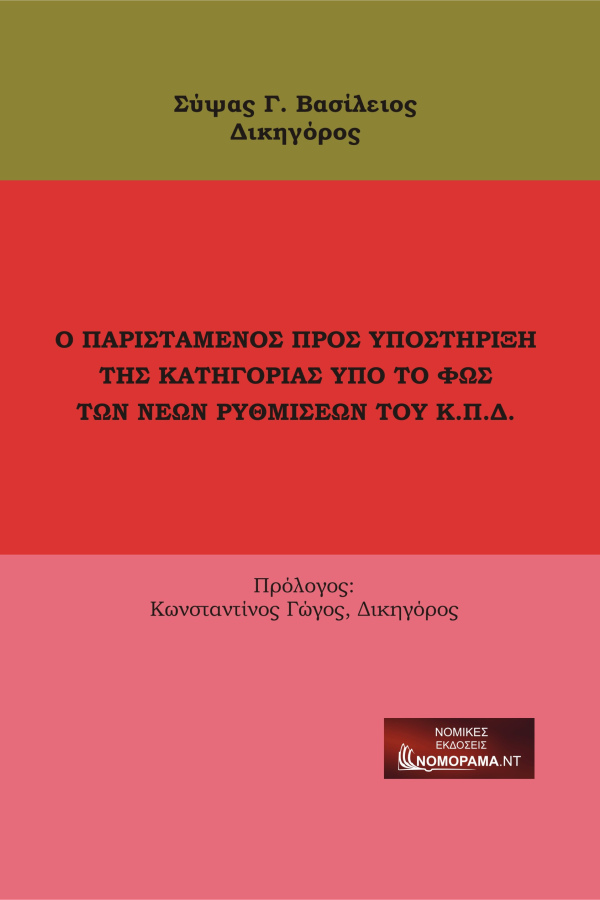 Σύψας Γ. Βασίλειος
Δικηγόρος

Ο ΠΑΡΙΣΤΑΜΕΝΟΣ ΠΡΟΣ ΥΠΟΣΤΗΡΙΞΗ ΤΗΣ ΚΑΤΗΓΟΡΙΑΣ ΥΠΟ ΤΟ ΦΩΣ ΤΩΝ ΝΕΩΝ ΡΥΘΜΙΣΕΩΝ ΤΟΥ Κ.Π.Δ.

Πρόλογος:
Κωνσταντίνος Γώγος, Δικηγόρος

ΝΟΜΙΚΕΣ ΕΚΔΟΣΕΙΣ
ΝΟΜΟΡΑΜΑ.ΝΤ